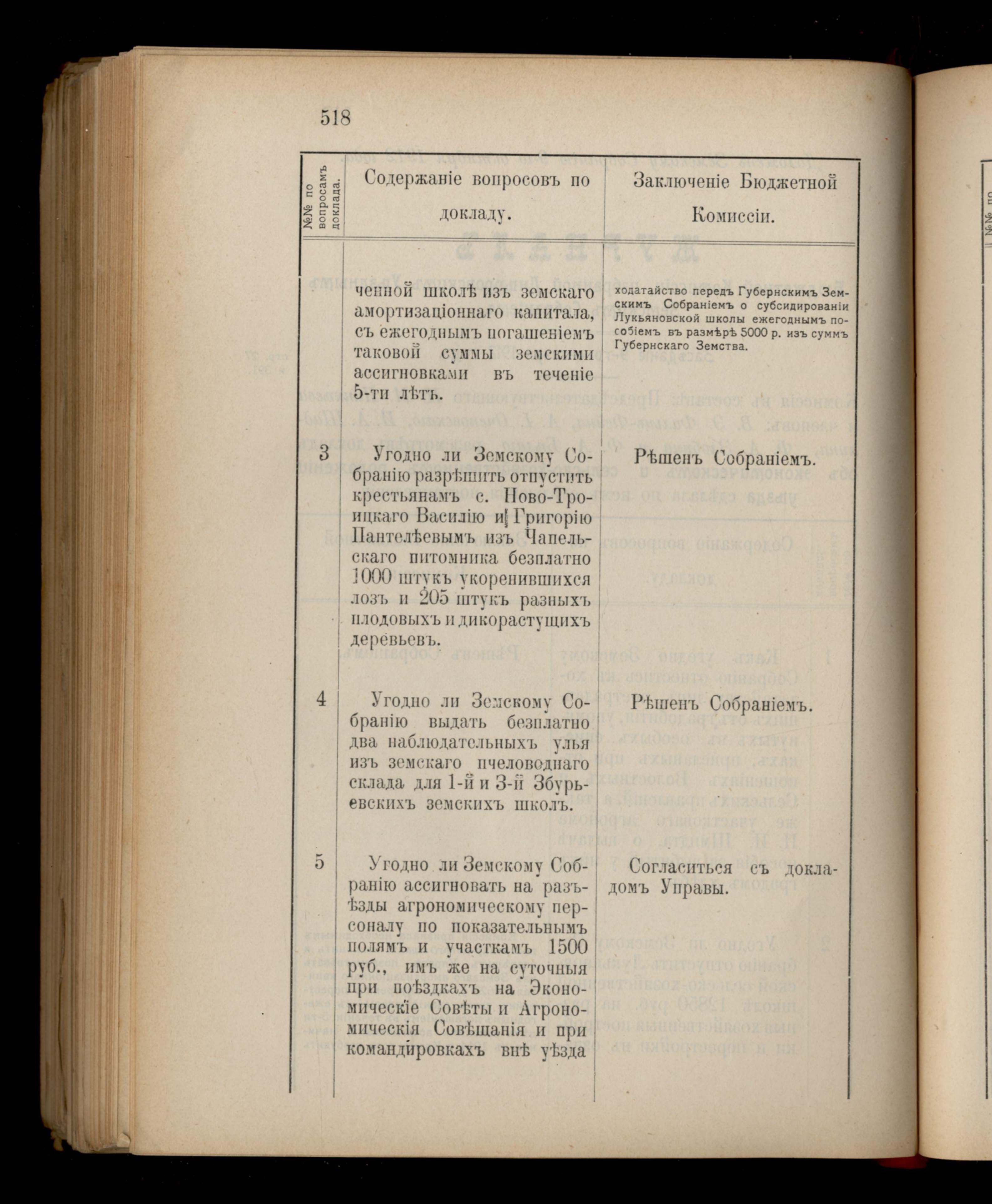 518

| №№ по вопросамъ доклада. | Содержаніе вопросовъ по докладу. | Заключеніе Бюджетной Комиссіи. |
|---|---|---|
| | ченной школѣ изъ земскаго амортизаціоннаго капитала, съ ежегоднымъ погашеніемъ таковой суммы земскими ассигновками въ теченіе 5-ти лѣтъ. | ходатайство передъ Губернскимъ Земскимъ Собраніемъ о субсидированіи Лукьяновской школы ежегоднымъ пособіемъ въ размѣрѣ 5000 р. изъ суммъ Губернскаго Земства. |
| 3 | Угодно ли Земскому Собранію разрѣшить отпустить крестьянамъ с. Ново-Троицкаго Василію и Григорію Пантелѣевымъ изъ Чапельскаго питомника безплатно 1000 штукъ укоренившихся лозъ и 205 штукъ разныхъ плодовыхъ и дикорастущихъ деревьевъ. | Рѣшенъ Собраніемъ. |
| 4 | Угодно ли Земскому Собранію выдать безплатно два наблюдательныхъ улья изъ земскаго пчеловоднаго склада для 1-й и 3-й Збурьевскихъ земскихъ школъ. | Рѣшенъ Собраніемъ. |
| 5 | Угодно ли Земскому Собранію ассигновать на разъѣзды агрономическому персоналу по показательнымъ полямъ и участкамъ 1500 руб., имъ же на суточныя при поѣздкахъ на Экономическіе Совѣты и Агрономическія Совѣщанія и при командировкахъ внѣ уѣзда | Согласиться съ докладомъ Управы. |